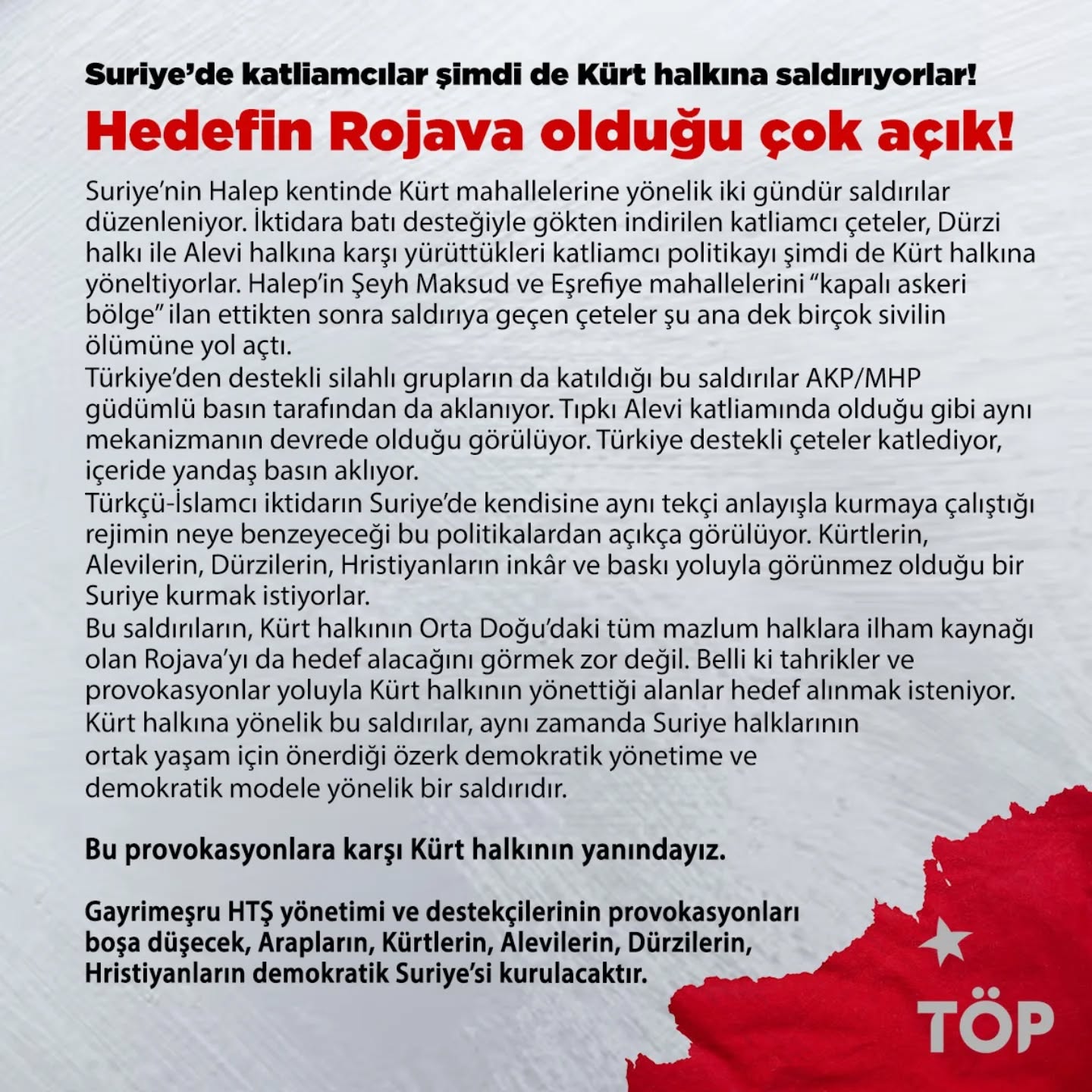 Suriye'de katliamcılar şimdi de Kürt halkına saldırıyorlar!

Hedefin Rojava olduğu çok açık!

Suriye'nin Halep kentinde Kürt mahallelerine yönelik iki gündür saldırılar düzenleniyor. İktidara batı desteğiyle gökten indirilen katliamcı çeteler, Dürzi halkı ile Alevi halkına karşı yürüttükleri katliamcı politikayı şimdi de Kürt halkına yöneltiyorlar. Halep'in Şeyh Maksud ve Eşrefiye mahallelerini "kapalı askeri bölge" ilan ettikten sonra saldırıya geçen çeteler şu ana dek birçok sivilin ölümüne yol açtı.

Türkiye'den destekli silahlı grupların da katıldığı bu saldırılar AKP/MHP güdümlü basın tarafından da aklanıyor. Tıpkı Alevi katliamında olduğu gibi aynı mekanizmanın devrede olduğu görülüyor. Türkiye destekli çeteler katlediyor, içeride yandaş basın aklıyor.

Türkçü-İslamcı iktidarın Suriye'de kendisine aynı tekçi anlayışla kurmaya çalıştığı rejimin neye benzeyeceği bu politikalardan açıkça görülüyor. Kürtlerin, Alevilerin, Dürzilerin, Hristiyanların inkâr ve baskı yoluyla görünmez olduğu bir Suriye kurmak istiyorlar.

Bu saldırıların, Kürt halkının Orta Doğu'daki tüm mazlum halklara ilham kaynağı olan Rojava'yı da hedef alacağını görmek zor değil. Belli ki tahrikler ve provokasyonlar yoluyla Kürt halkının yönettiği alanlar hedef alınmak isteniyor.

Kürt halkına yönelik bu saldırılar, aynı zamanda Suriye halklarının ortak yaşam için önerdiği özerk demokratik yönetime ve demokratik modele yönelik bir saldırıdır.

Bu provokasyonlara karşı Kürt halkının yanındayız.

Gayrimeşru HTŞ yönetimi ve destekçilerinin provokasyonları boşa düşecek, Arapların, Kürtlerin, Alevilerin, Dürzilerin, Hristiyanların demokratik Suriye'si kurulacaktır.

TÖP